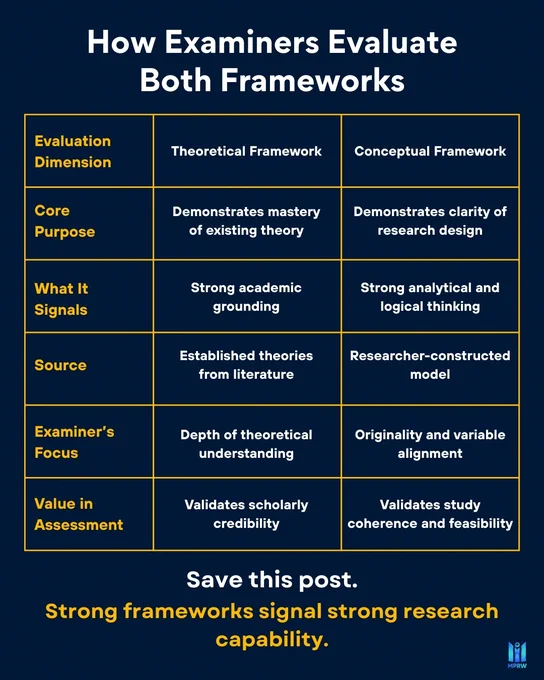 How Examiners Evaluate Both Frameworks

| Evaluation Dimension | Theoretical Framework | Conceptual Framework |
|---|---|---|
| Core Purpose | Demonstrates mastery of existing theory | Demonstrates clarity of research design |
| What It Signals | Strong academic grounding | Strong analytical and logical thinking |
| Source | Established theories from literature | Researcher-constructed model |
| Examiner's Focus | Depth of theoretical understanding | Originality and variable alignment |
| Value in Assessment | Validates scholarly credibility | Validates study coherence and feasibility |

Save this post.

Strong frameworks signal strong research capability.

MPRW